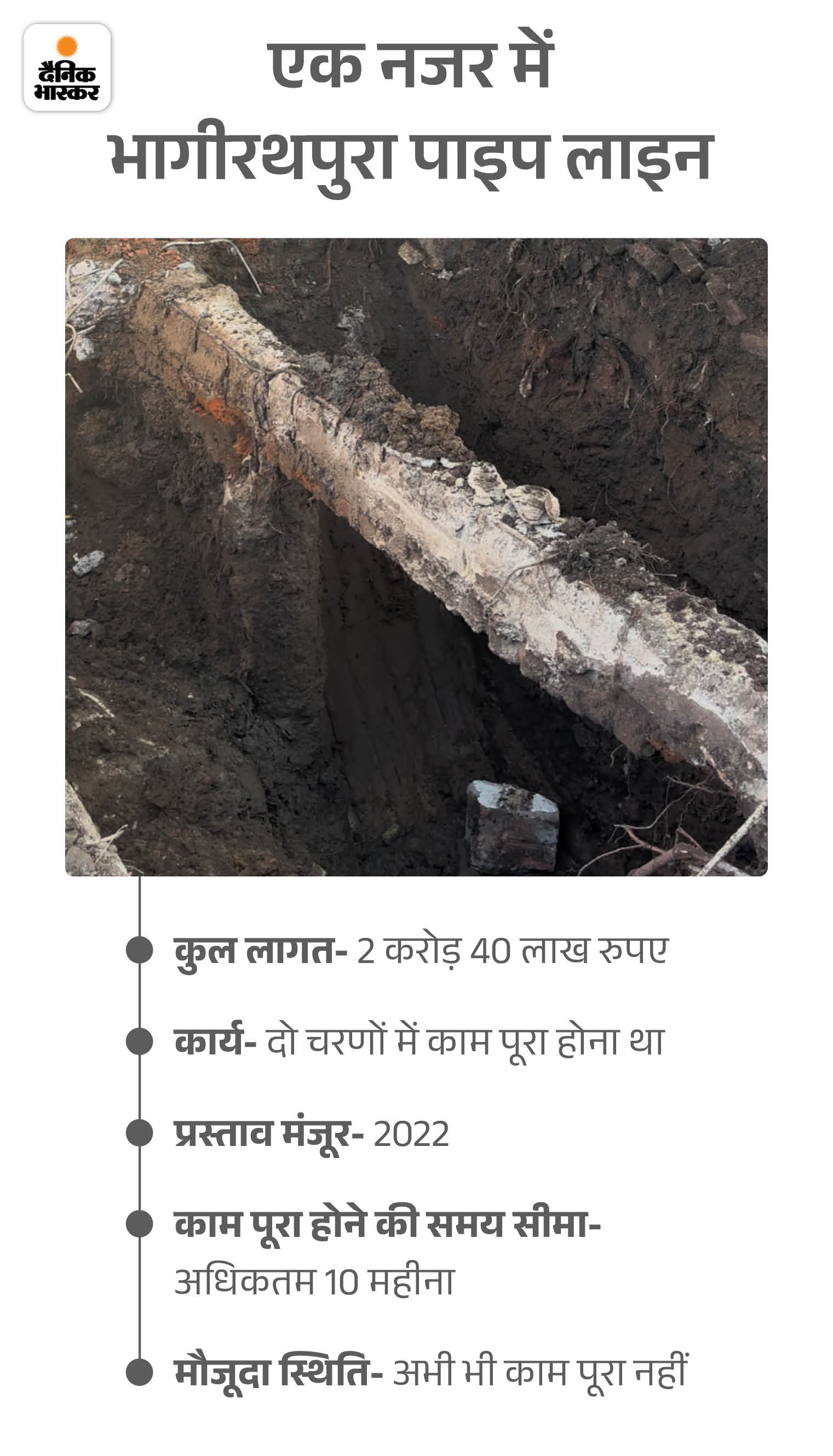 दैनिक भास्कर

एक नजर में
भागीरथपुरा पाइप लाइन

• कुल लागत- 2 करोड़ 40 लाख रुपए

• कार्य- दो चरणों में काम पूरा होना था

• प्रस्ताव मंजूर- 2022

• काम पूरा होने की समय सीमा- अधिकतम 10 महीना

• मौजूदा स्थिति- अभी भी काम पूरा नहीं